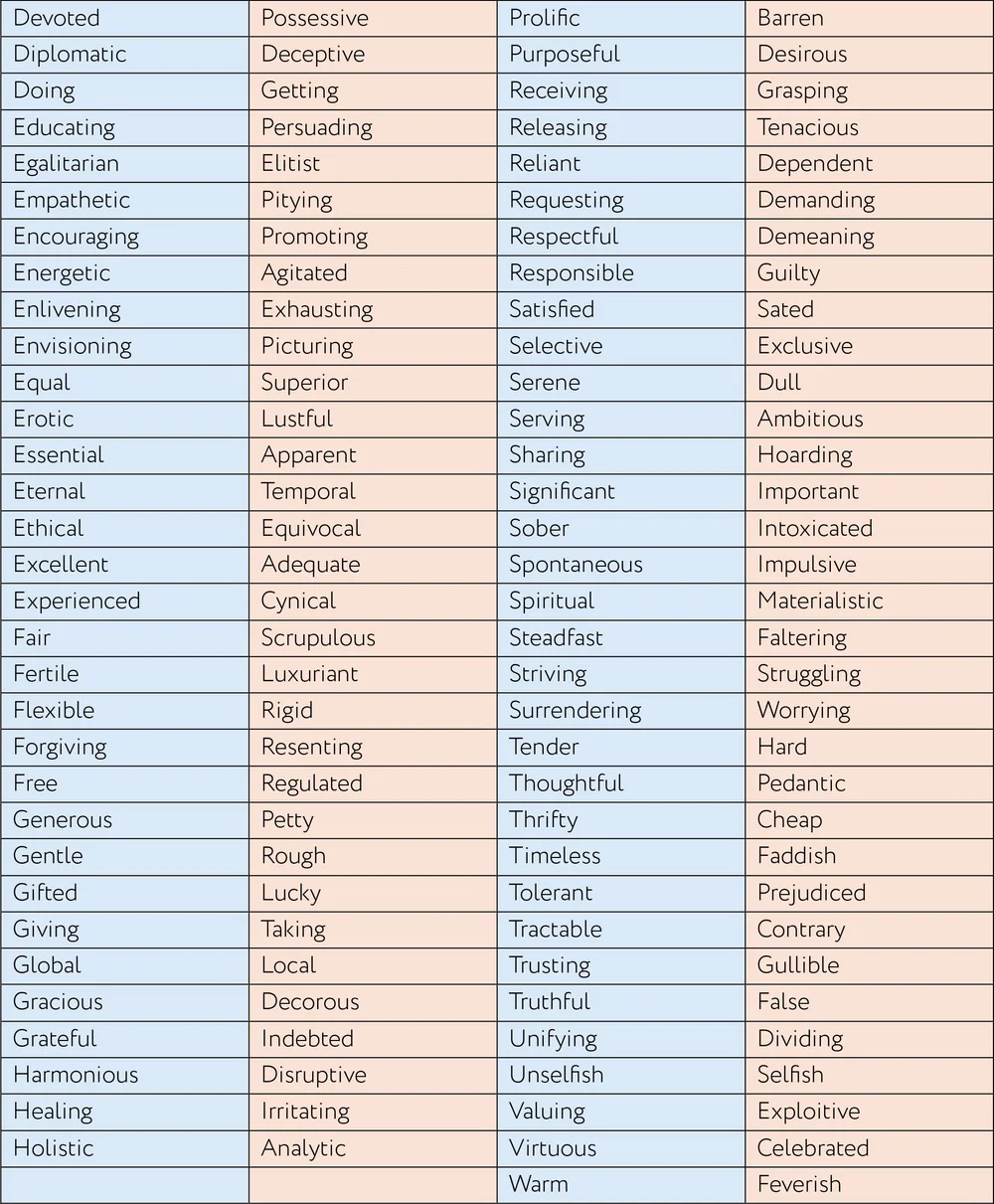 | Devoted | Possessive | Prolific | Barren |
|---|---|---|---|
| Diplomatic | Deceptive | Purposeful | Desirous |
| Doing | Getting | Receiving | Grasping |
| Educating | Persuading | Releasing | Tenacious |
| Egalitarian | Elitist | Reliant | Dependent |
| Empathetic | Pitying | Requesting | Demanding |
| Encouraging | Promoting | Respectful | Demeaning |
| Energetic | Agitated | Responsible | Guilty |
| Enlivening | Exhausting | Satisfied | Sated |
| Envisioning | Picturing | Selective | Exclusive |
| Equal | Superior | Serene | Dull |
| Erotic | Lustful | Serving | Ambitious |
| Essential | Apparent | Sharing | Hoarding |
| Eternal | Temporal | Significant | Important |
| Ethical | Equivocal | Sober | Intoxicated |
| Excellent | Adequate | Spontaneous | Impulsive |
| Experienced | Cynical | Spiritual | Materialistic |
| Fair | Scrupulous | Steadfast | Faltering |
| Fertile | Luxuriant | Striving | Struggling |
| Flexible | Rigid | Surrendering | Worrying |
| Forgiving | Resenting | Tender | Hard |
| Free | Regulated | Thoughtful | Pedantic |
| Generous | Petty | Thrifty | Cheap |
| Gentle | Rough | Timeless | Faddish |
| Gifted | Lucky | Tolerant | Prejudiced |
| Giving | Taking | Tractable | Contrary |
| Global | Local | Trusting | Gullible |
| Gracious | Decorous | Truthful | False |
| Grateful | Indebted | Unifying | Dividing |
| Harmonious | Disruptive | Unselfish | Selfish |
| Healing | Irritating | Valuing | Exploitive |
| Holistic | Analytic | Virtuous | Celebrated |
| | | Warm | Feverish |